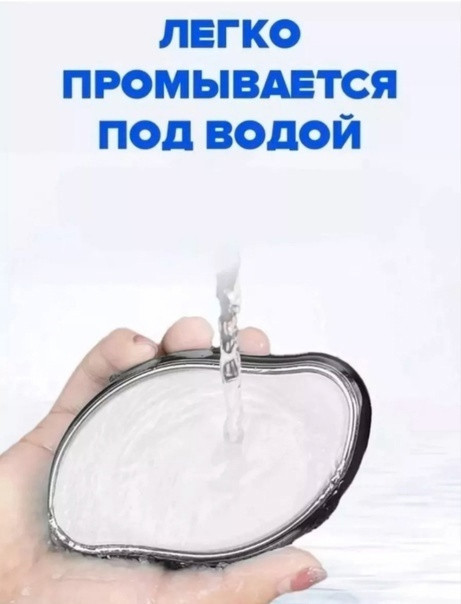 ЛЕГКО ПРОМЫВАЕТСЯ ПОД ВОДОЙ